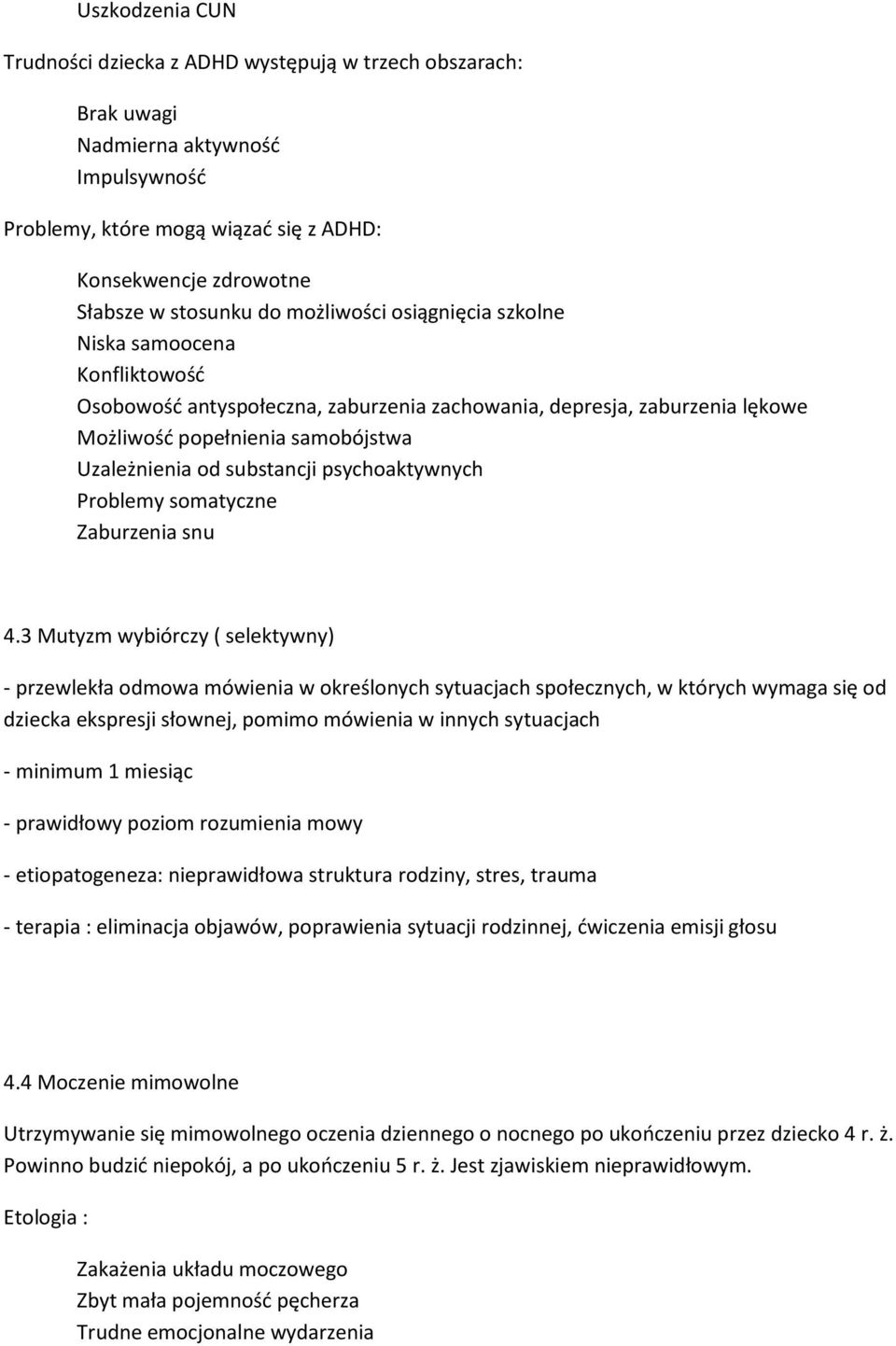 Uszkodzenia CUN

Trudności dziecka z ADHD występują w trzech obszarach:

Brak uwagi
Nadmierna aktywność
Impulsywność

Problemy, które mogą wiązać się z ADHD:

Konsekwencje zdrowotne
Słabsze w stosunku do możliwości osiągnięcia szkolne
Niska samoocena
Konfliktowość
Osobowość antyspołeczna, zaburzenia zachowania, depresja, zaburzenia lękowe
Możliwość popełnienia samobójstwa
Uzależnienia od substancji psychoaktywnych
Problemy somatyczne
Zaburzenia snu

4.3 Mutyzm wybiórczy ( selektywny)

- przewlekła odmowa mówienia w określonych sytuacjach społecznych, w których wymaga się od dziecka ekspresji słownej, pomimo mówienia w innych sytuacjach

- minimum 1 miesiąc

- prawidłowy poziom rozumienia mowy

- etiopatogeneza: nieprawidłowa struktura rodziny, stres, trauma

- terapia : eliminacja objawów, poprawienia sytuacji rodzinnej, ćwiczenia emisji głosu

4.4 Moczenie mimowolne

Utrzymywanie się mimowolnego oczenia dziennego o nocnego po ukończeniu przez dziecko 4 r. ż. Powinno budzić niepokój, a po ukończeniu 5 r. ż. Jest zjawiskiem nieprawidłowym.

Etologia :

Zakażenia układu moczowego
Zbyt mała pojemność pęcherza
Trudne emocjonalne wydarzenia